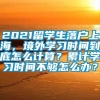 2021留学生落户上海，境外学习时间到底怎么计算？累计学习时间不够怎么办？